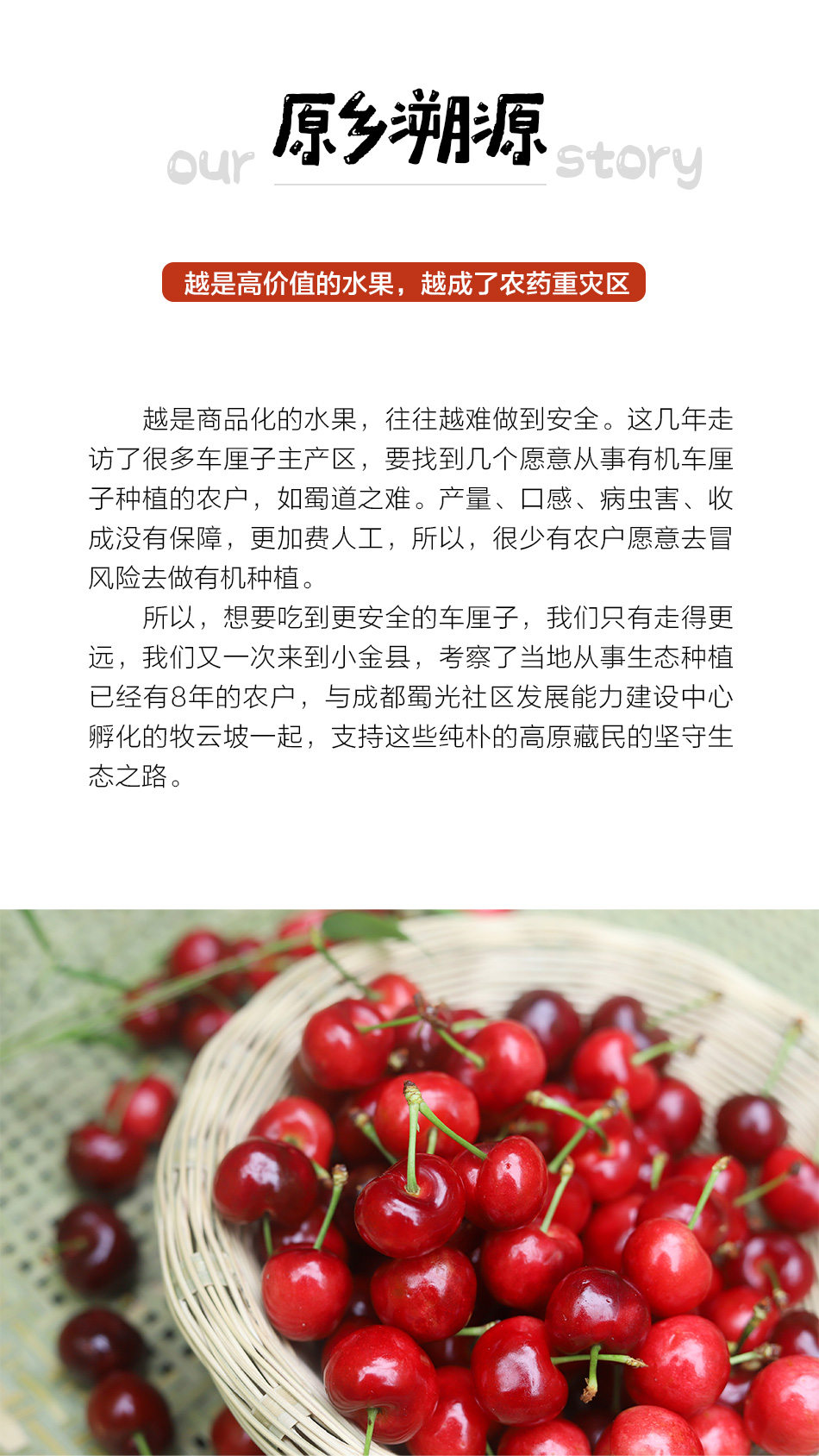 our 原乡溯源 story

越是高价值的水果，越成了农药重灾区

越是商品化的水果，往往越难做到安全。这几年走访了很多车厘子主产区，要找到几个愿意从事有机车厘子种植的农户，如蜀道之难。产量、口感、病虫害、收成没有保障，更加费人工，所以，很少有农户愿意去冒风险去做有机种植。

所以，想要吃到更安全的车厘子，我们只有走得更远，我们又一次来到小金县，考察了当地从事生态种植已经有8年的农户，与成都蜀光社区发展能力建设中心孵化的牧云坡一起，支持这些纯朴的高原藏民的坚守生态之路。